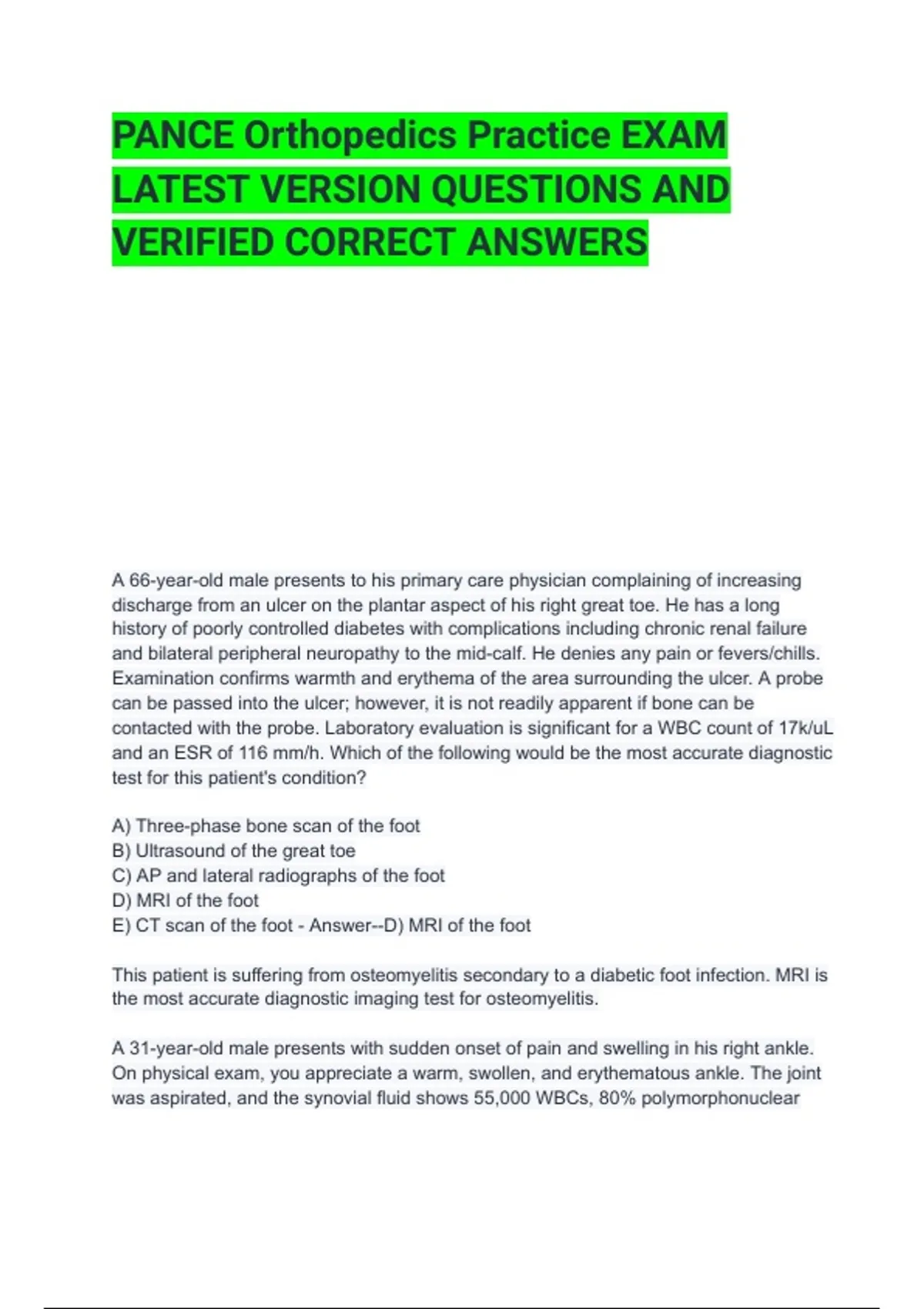 PANCE Orthopedics Practice EXAM LATEST VERSION QUESTIONS AND VERIFIED CORRECT ANSWERS

A 66-year-old male presents to his primary care physician complaining of increasing discharge from an ulcer on the plantar aspect of his right great toe. He has a long history of poorly controlled diabetes with complications including chronic renal failure and bilateral peripheral neuropathy to the mid-calf. He denies any pain or fevers/chills. Examination confirms warmth and erythema of the area surrounding the ulcer. A probe can be passed into the ulcer; however, it is not readily apparent if bone can be contacted with the probe. Laboratory evaluation is significant for a WBC count of 17k/uL and an ESR of 116 mm/h. Which of the following would be the most accurate diagnostic test for this patient's condition?

A) Three-phase bone scan of the foot
B) Ultrasound of the great toe
C) AP and lateral radiographs of the foot
D) MRI of the foot
E) CT scan of the foot - Answer--D) MRI of the foot

This patient is suffering from osteomyelitis secondary to a diabetic foot infection. MRI is the most accurate diagnostic imaging test for osteomyelitis.

A 31-year-old male presents with sudden onset of pain and swelling in his right ankle. On physical exam, you appreciate a warm, swollen, and erythematous ankle. The joint was aspirated, and the synovial fluid shows 55,000 WBCs, 80% polymorphonuclear